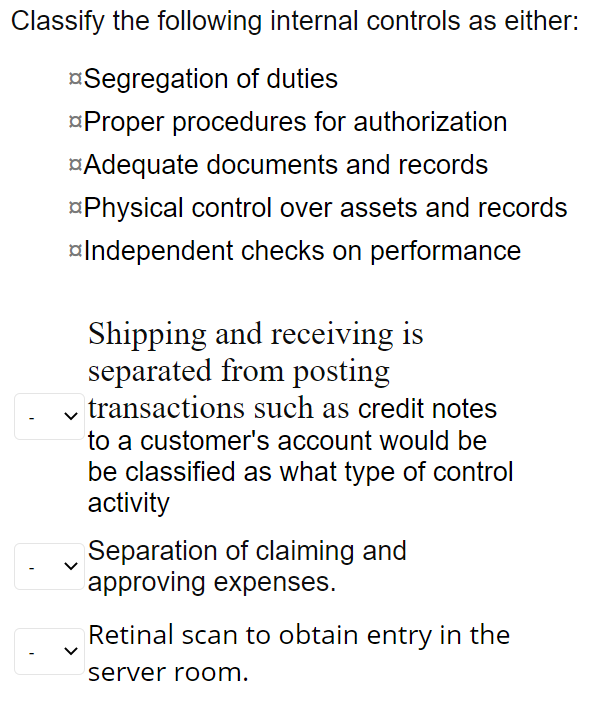 Classify the following internal controls as either:

¤Segregation of duties
¤Proper procedures for authorization
¤Adequate documents and records
¤Physical control over assets and records
¤Independent checks on performance

- Shipping and receiving is separated from posting transactions such as credit notes to a customer's account would be be classified as what type of control activity

- Separation of claiming and approving expenses.

- Retinal scan to obtain entry in the server room.